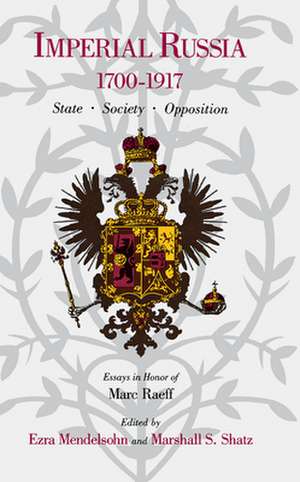 IMPERIAL RUSSIA
1700-1917
State · Society · Opposition

Essays in Honor of
Marc Raeff

Edited by
Ezra Mendelsohn and Marshall S. Shatz